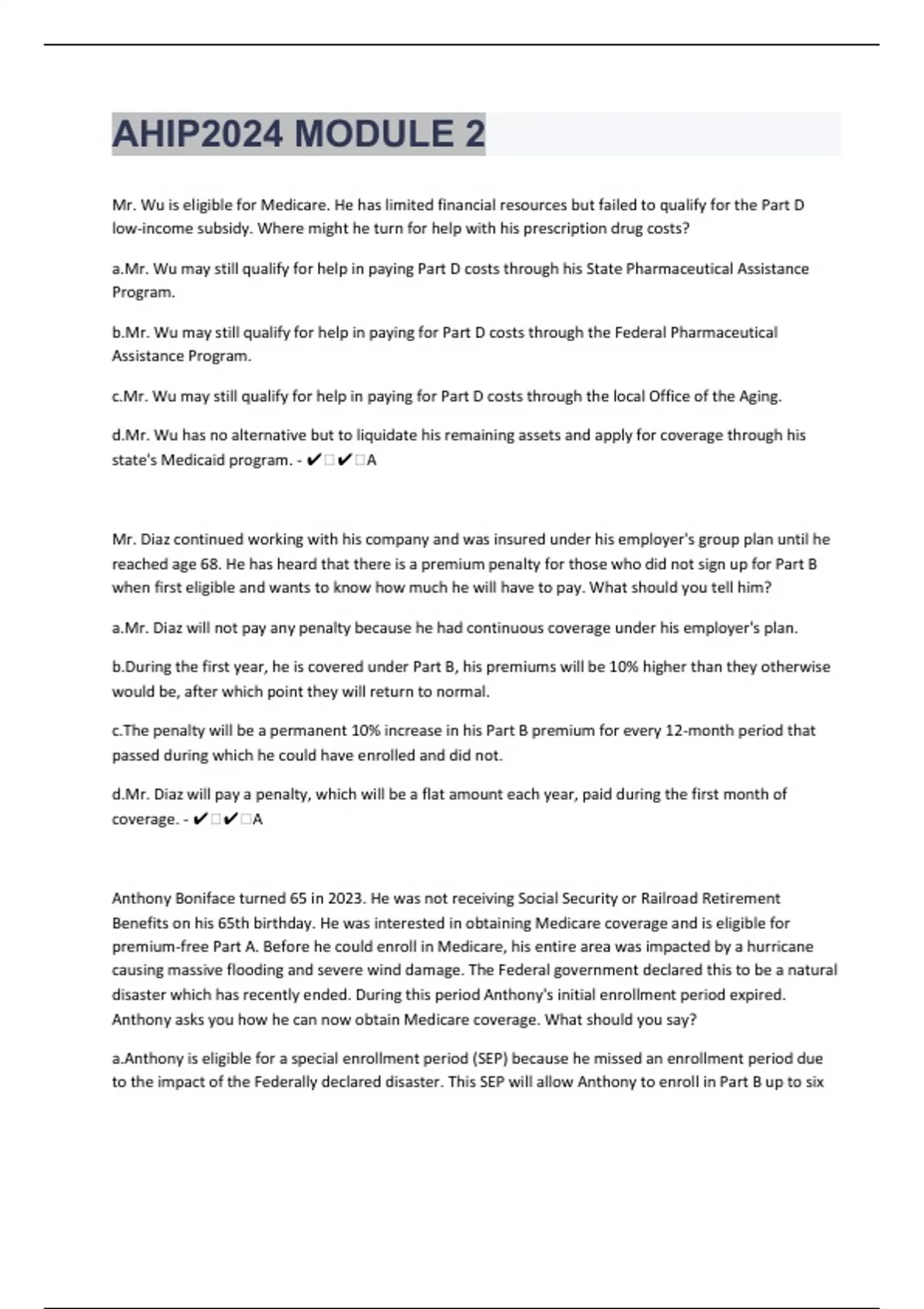 AHIP2024 MODULE 2

Mr. Wu is eligible for Medicare. He has limited financial resources but failed to qualify for the Part D low-income subsidy. Where might he turn for help with his prescription drug costs?

a.Mr. Wu may still qualify for help in paying Part D costs through his State Pharmaceutical Assistance Program.

b.Mr. Wu may still qualify for help in paying for Part D costs through the Federal Pharmaceutical Assistance Program.

c.Mr. Wu may still qualify for help in paying for Part D costs through the local Office of the Aging.

d.Mr. Wu has no alternative but to liquidate his remaining assets and apply for coverage through his state's Medicaid program. - ✔□✔□A

Mr. Diaz continued working with his company and was insured under his employer's group plan until he reached age 68. He has heard that there is a premium penalty for those who did not sign up for Part B when first eligible and wants to know how much he will have to pay. What should you tell him?

a.Mr. Diaz will not pay any penalty because he had continuous coverage under his employer's plan.

b.During the first year, he is covered under Part B, his premiums will be 10% higher than they otherwise would be, after which point they will return to normal.

c.The penalty will be a permanent 10% increase in his Part B premium for every 12-month period that passed during which he could have enrolled and did not.

d.Mr. Diaz will pay a penalty, which will be a flat amount each year, paid during the first month of coverage. - ✔□✔□A

Anthony Boniface turned 65 in 2023. He was not receiving Social Security or Railroad Retirement Benefits on his 65th birthday. He was interested in obtaining Medicare coverage and is eligible for premium-free Part A. Before he could enroll in Medicare, his entire area was impacted by a hurricane causing massive flooding and severe wind damage. The Federal government declared this to be a natural disaster which has recently ended. During this period Anthony's initial enrollment period expired. Anthony asks you how he can now obtain Medicare coverage. What should you say?

a.Anthony is eligible for a special enrollment period (SEP) because he missed an enrollment period due to the impact of the Federally declared disaster. This SEP will allow Anthony to enroll in Part B up to six